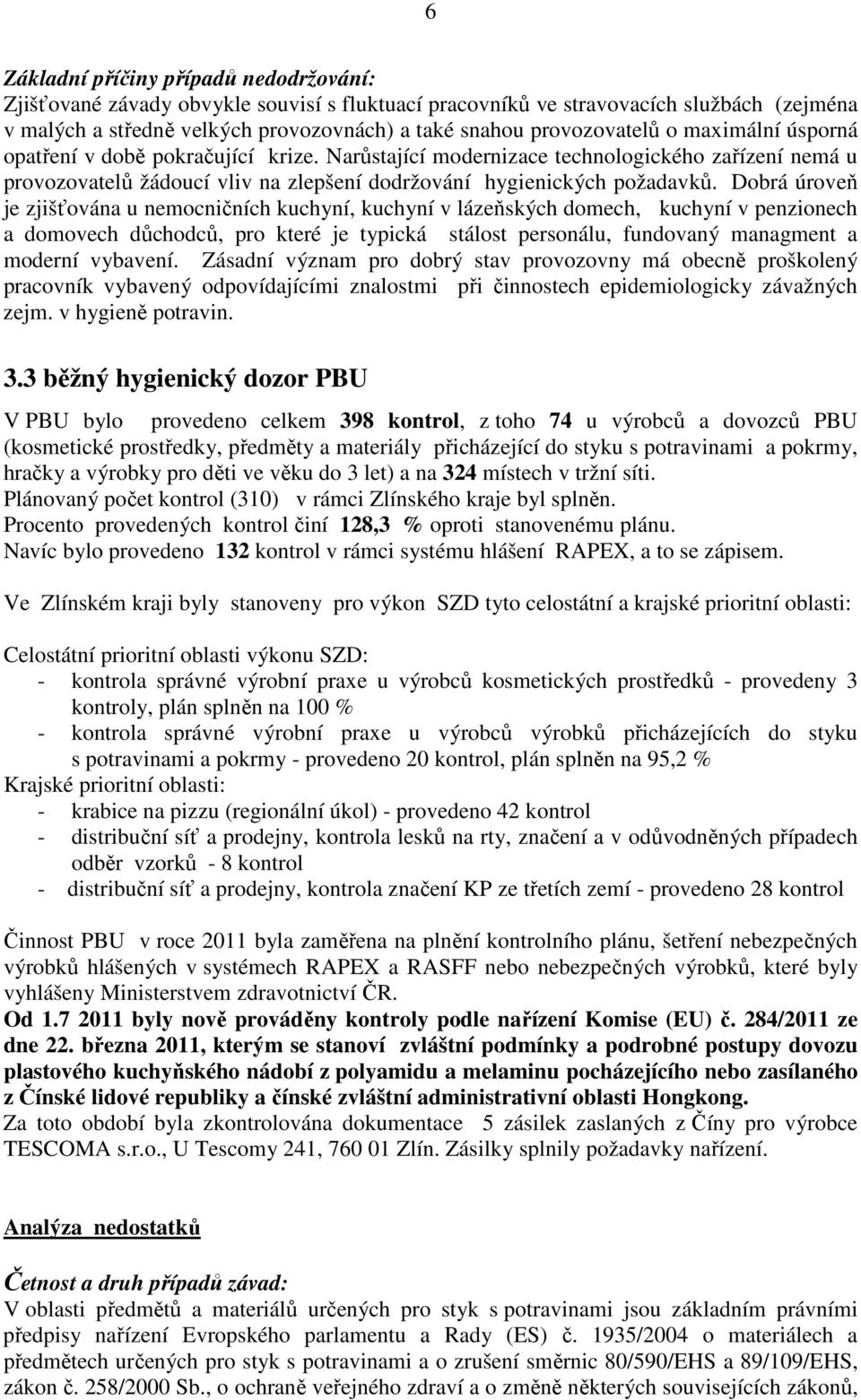 6

Základní příčiny případů nedodržování:
Zjišťované závady obvykle souvisí s fluktuací pracovníků ve stravovacích službách (zejména v malých a středně velkých provozovnách) a také snahou provozovatelů o maximální úsporná opatření v době pokračující krize. Narůstající modernizace technologického zařízení nemá u provozovatelů žádoucí vliv na zlepšení dodržování hygienických požadavků. Dobrá úroveň je zjišťována u nemocničních kuchyní, kuchyní v lázeňských domech, kuchyní v penzionech a domovech důchodců, pro které je typická stálost personálu, fundovaný managment a moderní vybavení. Zásadní význam pro dobrý stav provozovny má obecně proškolený pracovník vybavený odpovídajícími znalostmi při činnostech epidemiologicky závažných zejm. v hygieně potravin.

3.3 běžný hygienický dozor PBU

V PBU bylo provedeno celkem 398 kontrol, z toho 74 u výrobců a dovozců PBU (kosmetické prostředky, předměty a materiály přicházející do styku s potravinami a pokrmy, hračky a výrobky pro děti ve věku do 3 let) a na 324 místech v tržní síti.
Plánovaný počet kontrol (310) v rámci Zlínského kraje byl splněn.
Procento provedených kontrol činí 128,3 % oproti stanovenému plánu.
Navíc bylo provedeno 132 kontrol v rámci systému hlášení RAPEX, a to se zápisem.

Ve Zlínském kraji byly stanoveny pro výkon SZD tyto celostátní a krajské prioritní oblasti:

Celostátní prioritní oblasti výkonu SZD:
- kontrola správné výrobní praxe u výrobců kosmetických prostředků - provedeny 3 kontroly, plán splněn na 100 %
- kontrola správné výrobní praxe u výrobců výrobků přicházejících do styku s potravinami a pokrmy - provedeno 20 kontrol, plán splněn na 95,2 %
Krajské prioritní oblasti:
- krabice na pizzu (regionální úkol) - provedeno 42 kontrol
- distribuční síť a prodejny, kontrola lesků na rty, značení a v odůvodněných případech odběr vzorků - 8 kontrol
- distribuční síť a prodejny, kontrola značení KP ze třetích zemí - provedeno 28 kontrol

Činnost PBU v roce 2011 byla zaměřena na plnění kontrolního plánu, šetření nebezpečných výrobků hlášených v systémech RAPEX a RASFF nebo nebezpečných výrobků, které byly vyhlášeny Ministerstvem zdravotnictví ČR.
Od 1.7 2011 byly nově prováděny kontroly podle nařízení Komise (EU) č. 284/2011 ze dne 22. března 2011, kterým se stanoví zvláštní podmínky a podrobné postupy dovozu plastového kuchyňského nádobí z polyamidu a melaminu pocházejícího nebo zasílaného z Čínské lidové republiky a čínské zvláštní administrativní oblasti Hongkong.
Za toto období byla zkontrolována dokumentace 5 zásilek zaslaných z Číny pro výrobce TESCOMA s.r.o., U Tescomy 241, 760 01 Zlín. Zásilky splnily požadavky nařízení.

Analýza nedostatků

Četnost a druh případů závad:
V oblasti předmětů a materiálů určených pro styk s potravinami jsou základním právními předpisy nařízení Evropského parlamentu a Rady (ES) č. 1935/2004 o materiálech a předmětech určených pro styk s potravinami a o zrušení směrnic 80/590/EHS a 89/109/EHS, zákon č. 258/2000 Sb., o ochraně veřejného zdraví a o změně některých souvisejících zákonů,